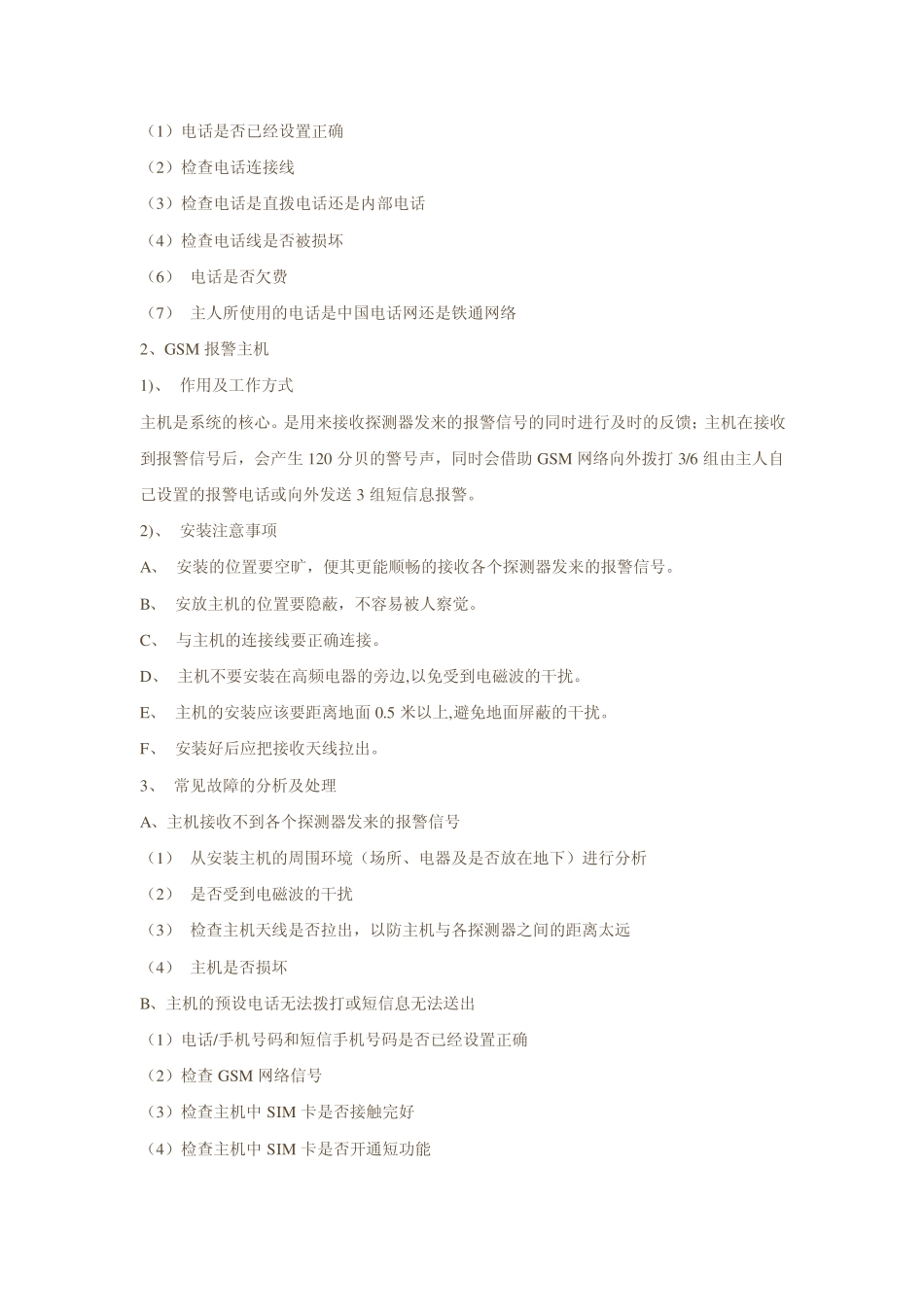 （1）电话是否已经设置正确

（2）检查电话连接线

（3）检查电话是直拨电话还是内部电话

（4）检查电话线是否被损坏

（6） 电话是否欠费

（7） 主人所使用的电话是中国电话网还是铁通网络

2、GSM 报警主机

1)、 作用及工作方式

主机是系统的核心。是用来接收探测器发来的报警信号的同时进行及时的反馈；主机在接收到报警信号后，会产生 120 分贝的警号声，同时会借助 GSM 网络向外拨打 3/6 组由主人自己设置的报警电话或向外发送 3 组短信息报警。

2)、 安装注意事项

A、 安装的位置要空旷，便其更能顺畅的接收各个探测器发来的报警信号。

B、 安放主机的位置要隐蔽，不容易被人察觉。

C、 与主机的连接线要正确连接。

D、 主机不要安装在高频电器的旁边,以免受到电磁波的干扰。

E、 主机的安装应该要距离地面 0.5 米以上,避免地面屏蔽的干扰。

F、 安装好后应把接收天线拉出。

3、 常见故障的分析及处理

A、主机接收不到各个探测器发来的报警信号

（1） 从安装主机的周围环境（场所、电器及是否放在地下）进行分析

（2） 是否受到电磁波的干扰

（3） 检查主机天线是否拉出，以防主机与各探测器之间的距离太远

（4） 主机是否损坏

B、主机的预设电话无法拨打或短信息无法送出

（1）电话/手机号码和短信手机号码是否已经设置正确

（2）检查 GSM 网络信号

（3）检查主机中 SIM 卡是否接触完好

（4）检查主机中 SIM 卡是否开通短功能